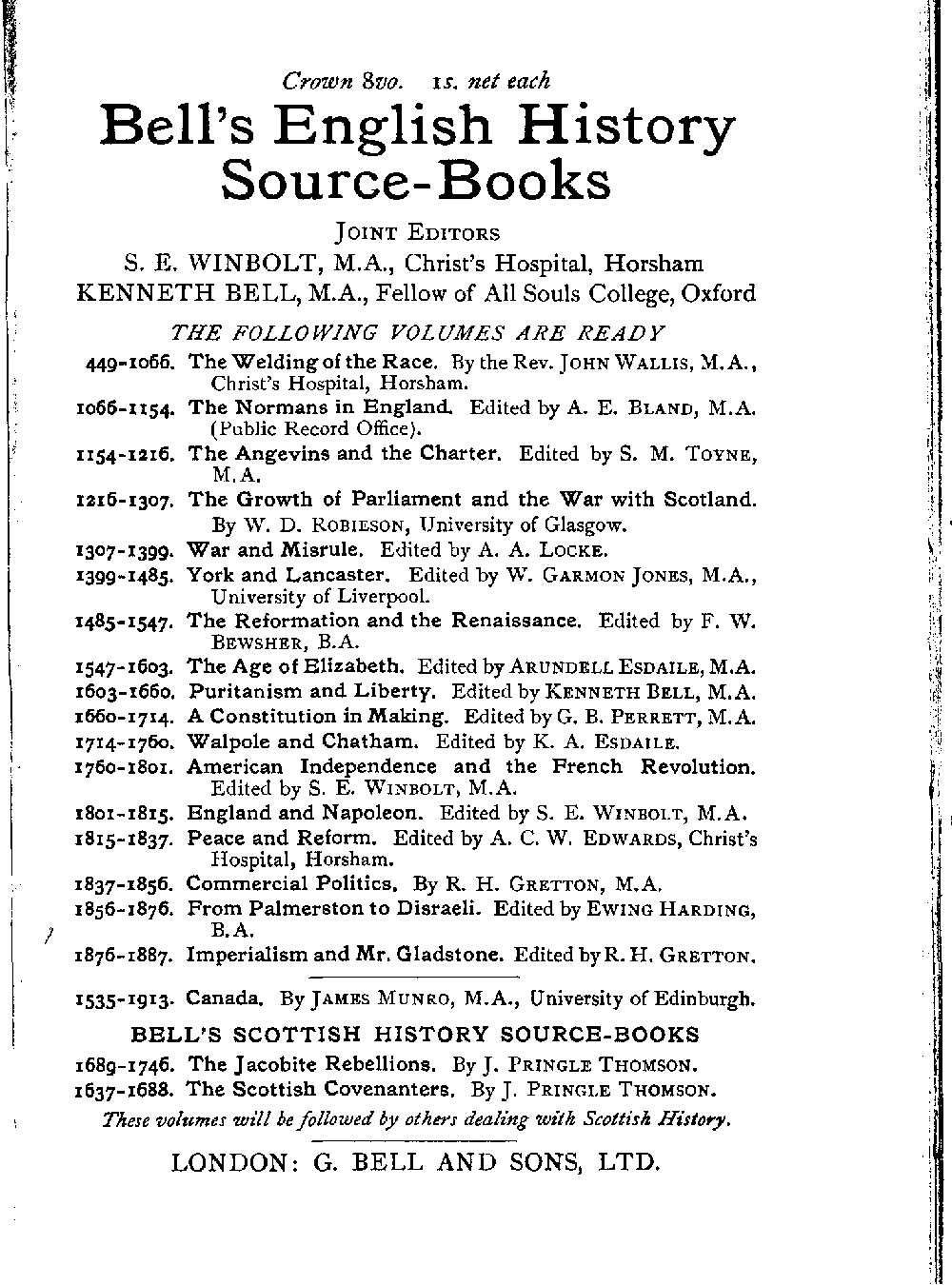 Crown 8vo. 1s. net each

Bell's English History Source-Books

Joint Editors
S. E. WINBOLT, M.A., Christ's Hospital, Horsham
KENNETH BELL, M.A., Fellow of All Souls College, Oxford

THE FOLLOWING VOLUMES ARE READY

449-1066. The Welding of the Race. By the Rev. John Wallis, M.A., Christ's Hospital, Horsham.
1066-1154. The Normans in England. Edited by A. E. Bland, M.A. (Public Record Office).
1154-1216. The Angevins and the Charter. Edited by S. M. Toyne, M.A.
1216-1307. The Growth of Parliament and the War with Scotland. By W. D. Robieson, University of Glasgow.
1307-1399. War and Misrule. Edited by A. A. Locke.
1399-1485. York and Lancaster. Edited by W. Garmon Jones, M.A., University of Liverpool.
1485-1547. The Reformation and the Renaissance. Edited by F. W. Bewsher, B.A.
1547-1603. The Age of Elizabeth. Edited by Arundell Esdaile, M.A.
1603-1660. Puritanism and Liberty. Edited by Kenneth Bell, M.A.
1660-1714. A Constitution in Making. Edited by G. B. Perrett, M.A.
1714-1760. Walpole and Chatham. Edited by K. A. Esdaile.
1760-1801. American Independence and the French Revolution. Edited by S. E. Winbolt, M.A.
1801-1815. England and Napoleon. Edited by S. E. Winbolt, M.A.
1815-1837. Peace and Reform. Edited by A. C. W. Edwards, Christ's Hospital, Horsham.
1837-1856. Commercial Politics. By R. H. Gretton, M.A.
1856-1876. From Palmerston to Disraeli. Edited by Ewing Harding, B.A.
1876-1887. Imperialism and Mr. Gladstone. Edited by R. H. Gretton.

1535-1913. Canada. By James Munro, M.A., University of Edinburgh.

BELL'S SCOTTISH HISTORY SOURCE-BOOKS
1689-1746. The Jacobite Rebellions. By J. Pringle Thomson.
1637-1688. The Scottish Covenanters. By J. Pringle Thomson.
These volumes will be followed by others dealing with Scottish History.

LONDON: G. BELL AND SONS, LTD.